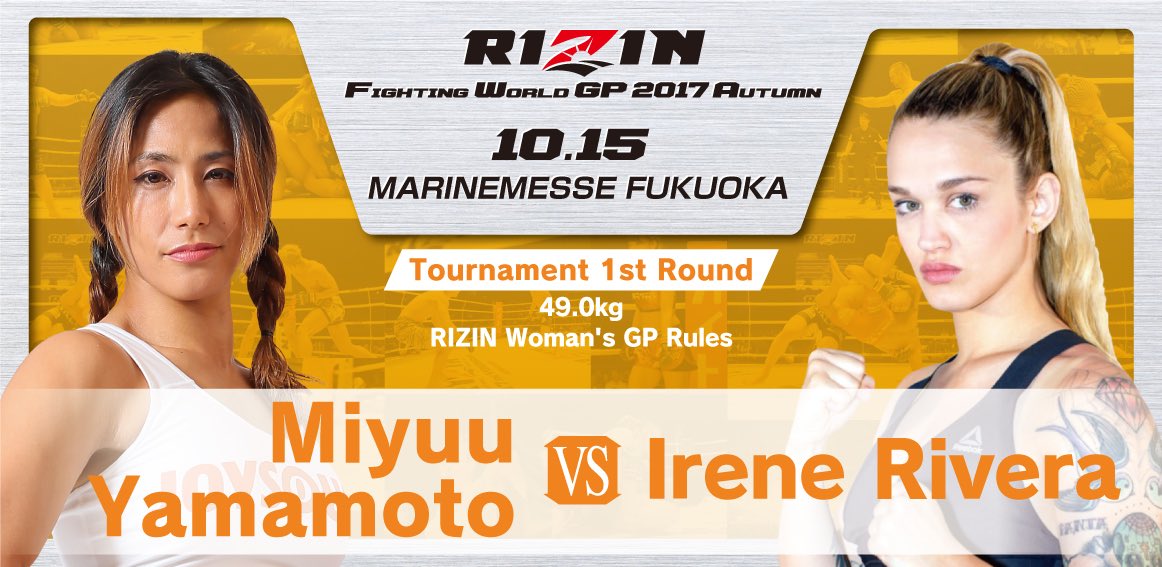 RIZIN
FIGHTING WORLD GP 2017 AUTUMN
10.15
MARINEMESSE FUKUOKA

Tournament 1st Round
49.0kg
RIZIN Woman's GP Rules

Miyuu Yamamoto
VS
Irene Rivera